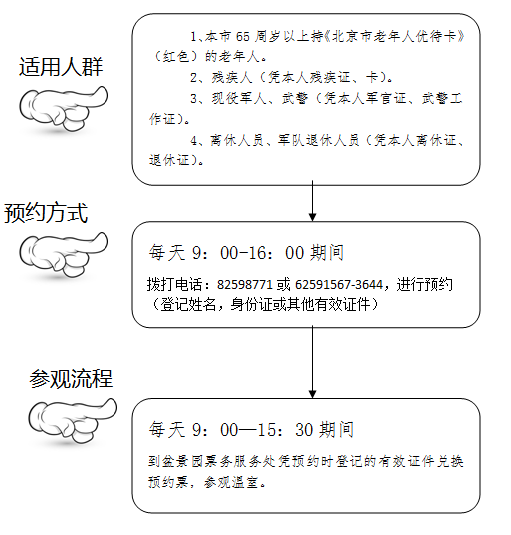 适用人群

1、本市 65 周岁以上持《北京市老年人优待卡》（红色）的老年人。
2、残疾人（凭本人残疾证、卡）。
3、现役军人、武警（凭本人军官证、武警工作证）。
4、离休人员、军队退休人员（凭本人离休证、退休证）。

预约方式

每天 9：00-16：00 期间

拨打电话：82598771 或 62591567-3644，进行预约（登记姓名，身份证或其他有效证件）

参观流程

每天 9：00—15：30 期间

到盆景园票务服务处凭预约时登记的有效证件兑换预约票，参观温室。